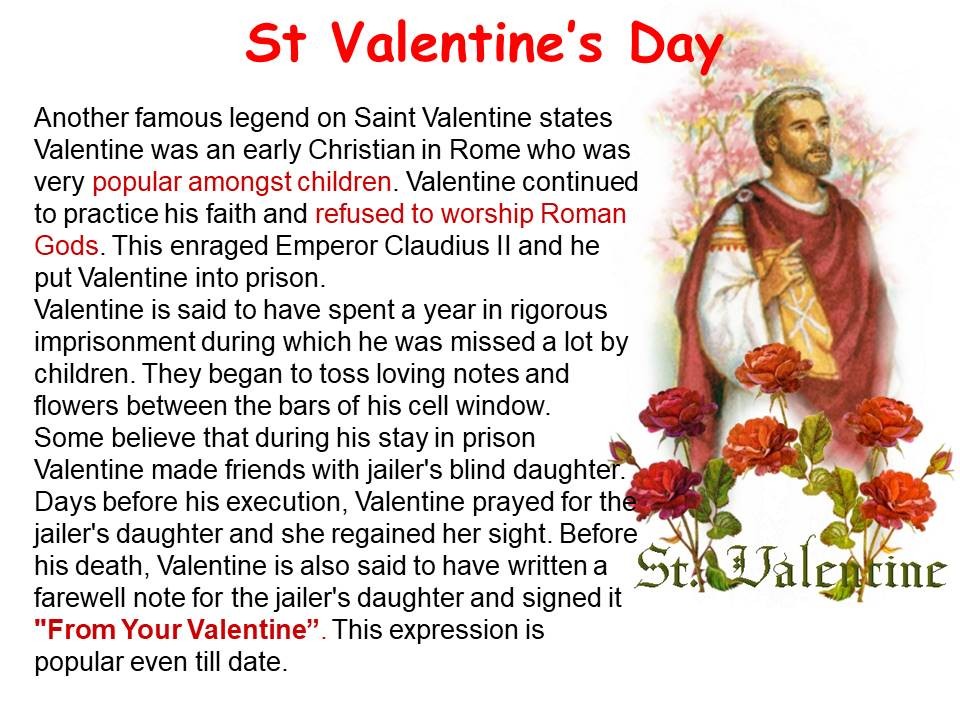 St Valentine's Day

Another famous legend on Saint Valentine states Valentine was an early Christian in Rome who was very popular amongst children. Valentine continued to practice his faith and refused to worship Roman Gods. This enraged Emperor Claudius II and he put Valentine into prison.

Valentine is said to have spent a year in rigorous imprisonment during which he was missed a lot by children. They began to toss loving notes and flowers between the bars of his cell window.

Some believe that during his stay in prison Valentine made friends with jailer's blind daughter. Days before his execution, Valentine prayed for the jailer's daughter and she regained her sight. Before his death, Valentine is also said to have written a farewell note for the jailer's daughter and signed it "From Your Valentine". This expression is popular even till date.

St. Valentine